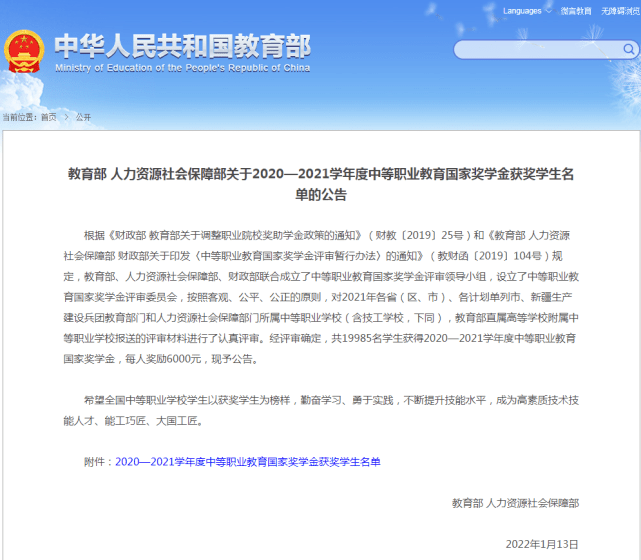 Languages 微言教育 无障碍浏览

中华人民共和国教育部
Ministry of Education of the People's Republic of China

当前位置：首页 > 公开

教育部 人力资源社会保障部关于2020—2021学年度中等职业教育国家奖学金获奖学生名单的公告

根据《财政部 教育部关于调整职业院校奖助学金政策的通知》（财教〔2019〕25号）和《教育部 人力资源社会保障部 财政部关于印发〈中等职业教育国家奖学金评审暂行办法〉的通知》（教财函〔2019〕104号）规定，教育部、人力资源社会保障部、财政部联合成立了中等职业教育国家奖学金评审领导小组，设立了中等职业教育国家奖学金评审委员会，按照客观、公平、公正的原则，对2021年各省（区、市）、各计划单列市、新疆生产建设兵团教育部门和人力资源社会保障部门所属中等职业学校（含技工学校，下同），教育部直属高等学校附属中等职业学校报送的评审材料进行了认真评审。经评审确定，共19985名学生获得2020—2021学年度中等职业教育国家奖学金，每人奖励6000元，现予公告。

希望全国中等职业学校学生以获奖学生为榜样，勤奋学习、勇于实践，不断提升技能水平，成为高素质技术技能人才、能工巧匠、大国工匠。

附件：2020—2021学年度中等职业教育国家奖学金获奖学生名单

教育部 人力资源社会保障部

2022年1月13日